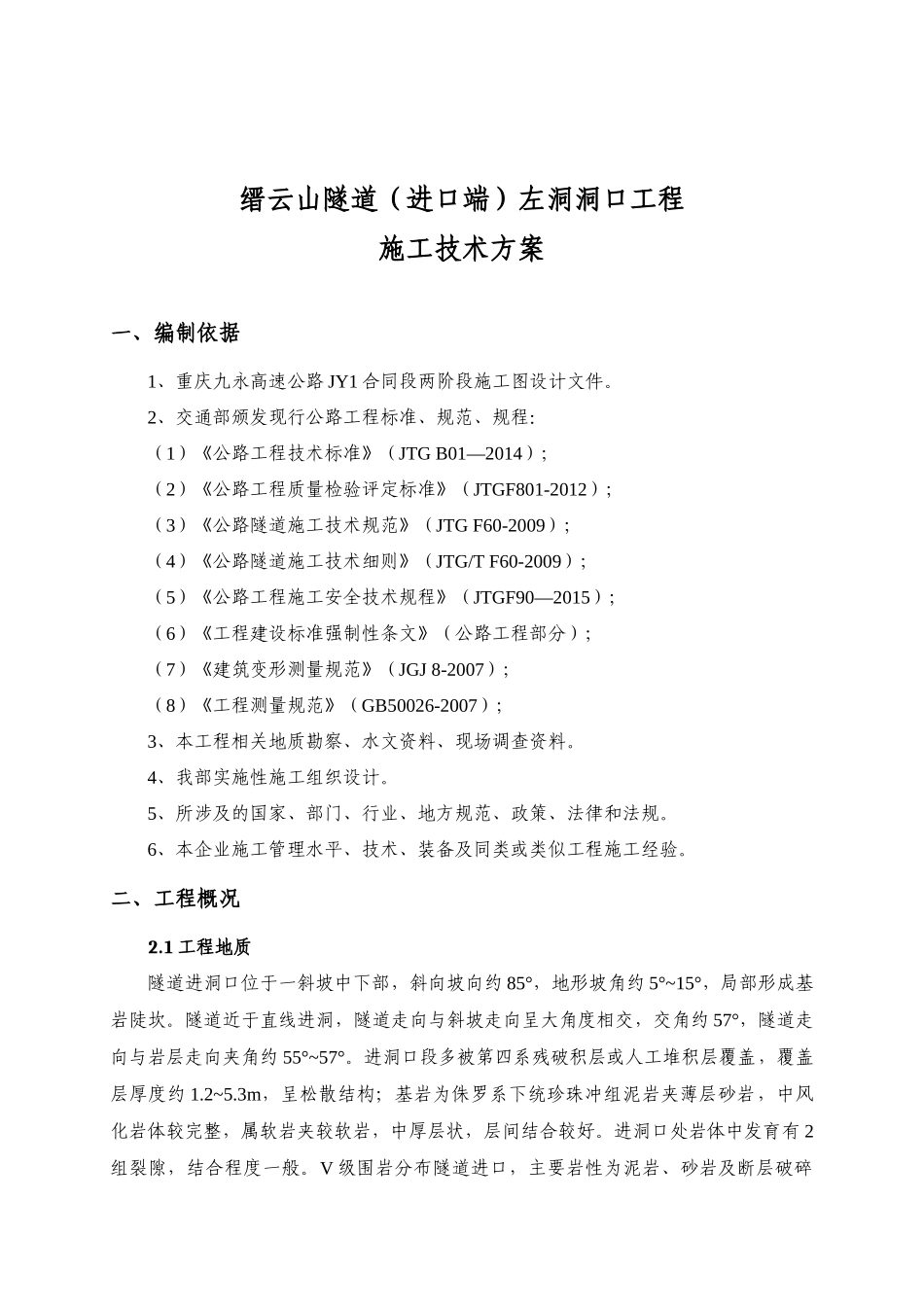 缙云山隧道（进口端）左洞洞口工程
施工技术方案

一、编制依据

1、重庆九永高速公路 JY1 合同段两阶段施工图设计文件。
2、交通部颁发现行公路工程标准、规范、规程:
（1）《公路工程技术标准》（JTG B01—2014）;
（2）《公路工程质量检验评定标准》（JTGF801-2012）;
（3）《公路隧道施工技术规范》（JTG F60-2009）;
（4）《公路隧道施工技术细则》（JTG/T F60-2009）;
（5）《公路工程施工安全技术规程》（JTGF90—2015）;
（6）《工程建设标准强制性条文》（公路工程部分）;
（7）《建筑变形测量规范》（JGJ 8-2007）;
（8）《工程测量规范》（GB50026-2007）;
3、本工程相关地质勘察、水文资料、现场调查资料。
4、我部实施性施工组织设计。
5、所涉及的国家、部门、行业、地方规范、政策、法律和法规。
6、本企业施工管理水平、技术、装备及同类或类似工程施工经验。

二、工程概况

2.1 工程地质

隧道进洞口位于一斜坡中下部，斜向坡向约 85°，地形坡角约 5°~15°，局部形成基岩陡坎。隧道近于直线进洞，隧道走向与斜坡走向呈大角度相交，交角约 57°，隧道走向与岩层走向夹角约 55°~57°。进洞口段多被第四系残破积层或人工堆积层覆盖，覆盖层厚度约 1.2~5.3m，呈松散结构；基岩为侏罗系下统珍珠冲组泥岩夹薄层砂岩，中风化岩体较完整，属软岩夹较软岩，中厚层状，层间结合较好。进洞口处岩体中发育有 2 组裂隙，结合程度一般。V 级围岩分布隧道进口，主要岩性为泥岩、砂岩及断层破碎